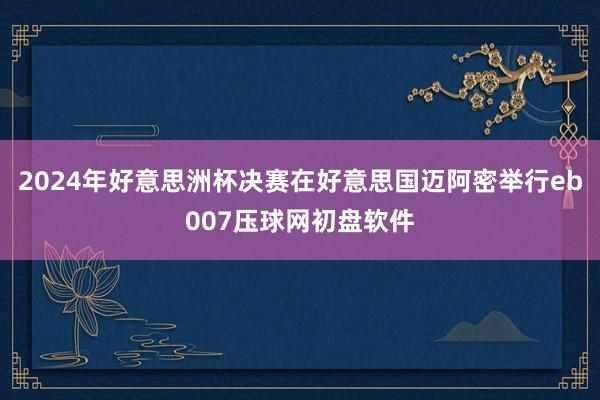 2024年好意思洲杯决赛在好意思国迈阿密举行eb007压球网初盘软件